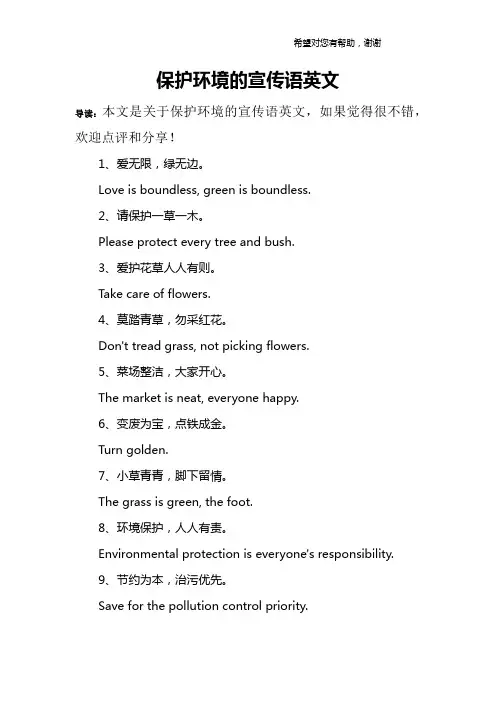 希望对您有帮助，谢谢

保护环境的宣传语英文

导读：本文是关于保护环境的宣传语英文，如果觉得很不错，欢迎点评和分享！

1、爱无限，绿无边。

Love is boundless, green is boundless.

2、请保护一草一木。

Please protect every tree and bush.

3、爱护花草人人有则。

Take care of flowers.

4、莫踏青草，勿采红花。

Don't tread grass, not picking flowers.

5、菜场整洁，大家开心。

The market is neat, everyone happy.

6、变废为宝，点铁成金。

Turn golden.

7、小草青青，脚下留情。

The grass is green, the foot.

8、环境保护，人人有责。

Environmental protection is everyone's responsibility.

9、节约为本，治污优先。

Save for the pollution control priority.